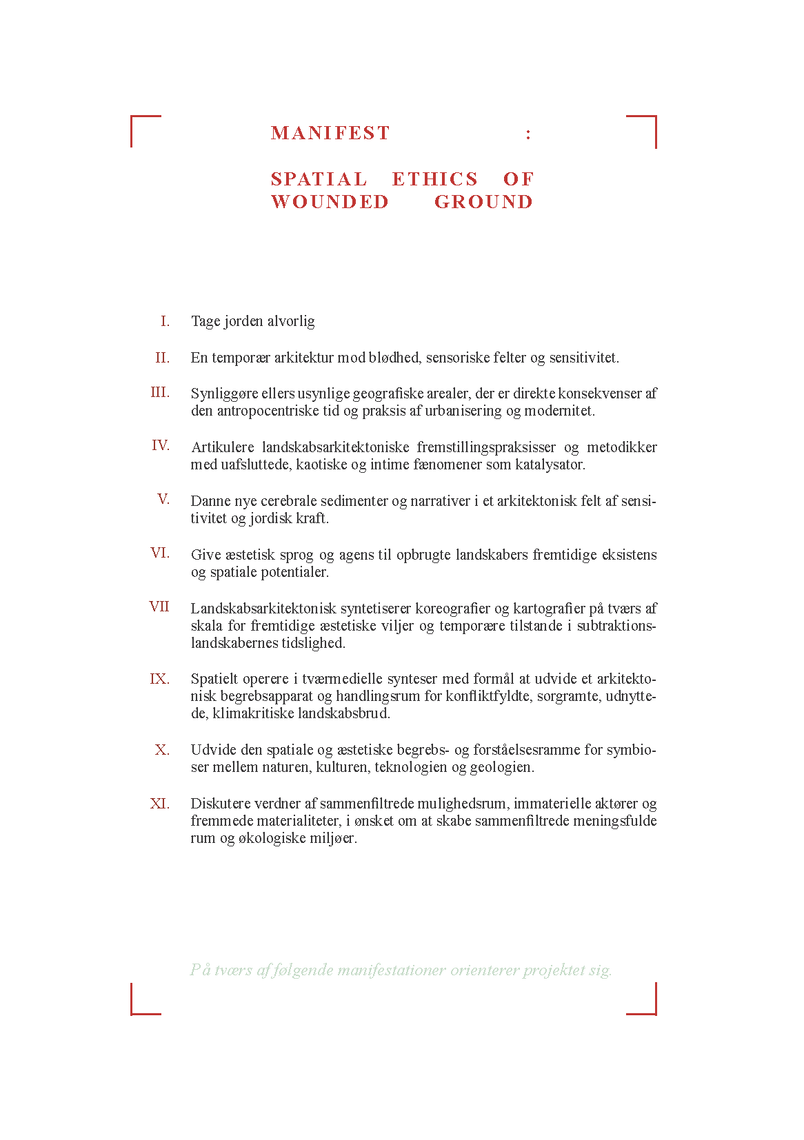 MANIFEST :

SPATIAL ETHICS OF WOUNDED GROUND

I. Tage jorden alvorlig

II. En temporær arkitektur mod blødhed, sensoriske felter og sensitivitet.

III. Synliggøre ellers usynlige geografiske arealer, der er direkte konsekvenser af den antropocentriske tid og praksis af urbanisering og modernitet.

IV. Artikulere landskabsarkitektoniske fremstillingspraksisser og metodikker med uafsluttede, kaotiske og intime fænomener som katalysator.

V. Danne nye cerebrale sedimenter og narrativer i et arkitektonisk felt af sensitivitet og jordisk kraft.

VI. Give æstetisk sprog og agens til opbrugte landskabers fremtidige eksistens og spatiale potentialer.

VII Landskabsarkitektonisk syntetiserer koreografier og kartografier på tværs af skala for fremtidige æstetiske viljer og temporære tilstande i subtraktionslandskabernes tidslighed.

IX. Spatielt operere i tværmedielle synteser med formål at udvide et arkitektonisk begrebsapparat og handlingsrum for konfliktfyldte, sorgramte, udnyttede, klimakritiske landskabsbrud.

X. Udvide den spatiale og æstetiske begrebs- og forståelsesramme for symbioser mellem naturen, kulturen, teknologien og geologien.

XI. Diskutere verdner af sammenfiltrede mulighedsrum, immaterielle aktører og fremmede materialiteter, i ønsket om at skabe sammenfiltrede meningsfulde rum og økologiske miljøer.

På tværs af følgende manifestationer orienterer projektet sig.